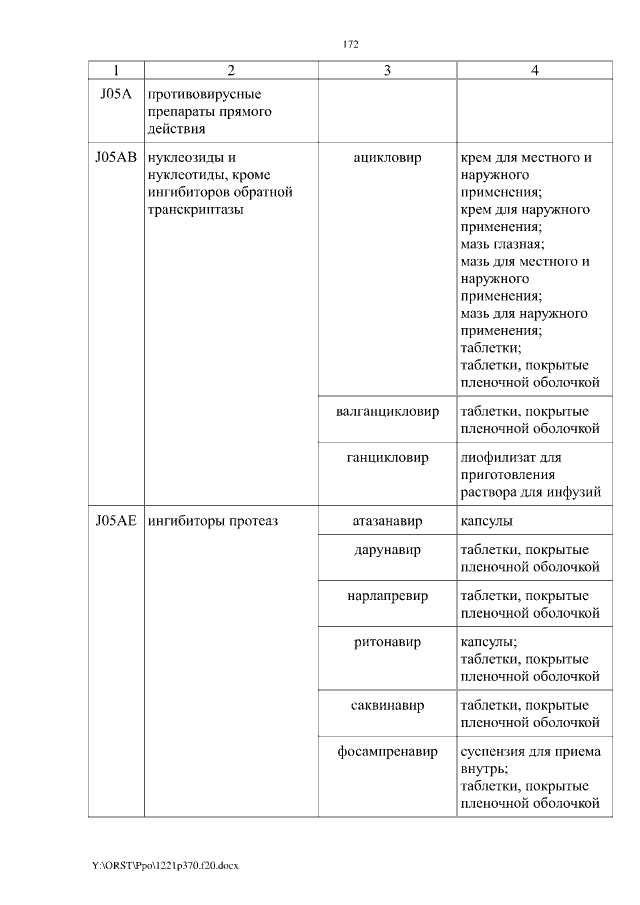 172

| 1 | 2 | 3 | 4 |
|---|---|---|---|
| J05A | противовирусные препараты прямого действия | | |
| J05AB | нуклеозиды и нуклеотиды, кроме ингибиторов обратной транскриптазы | ацикловир | крем для местного и наружного применения; крем для наружного применения; мазь глазная; мазь для местного и наружного применения; мазь для наружного применения; таблетки; таблетки, покрытые пленочной оболочкой |
| | | валганцикловир | таблетки, покрытые пленочной оболочкой |
| | | ганцикловир | лиофилизат для приготовления раствора для инфузий |
| J05AE | ингибиторы протеаз | атазанавир | капсулы |
| | | дарунавир | таблетки, покрытые пленочной оболочкой |
| | | нарлапревир | таблетки, покрытые пленочной оболочкой |
| | | ритонавир | капсулы; таблетки, покрытые пленочной оболочкой |
| | | саквинавир | таблетки, покрытые пленочной оболочкой |
| | | фосампренавир | суспензия для приема внутрь; таблетки, покрытые пленочной оболочкой |

Y:\ORST\Ppo\1221p370.f20.docx